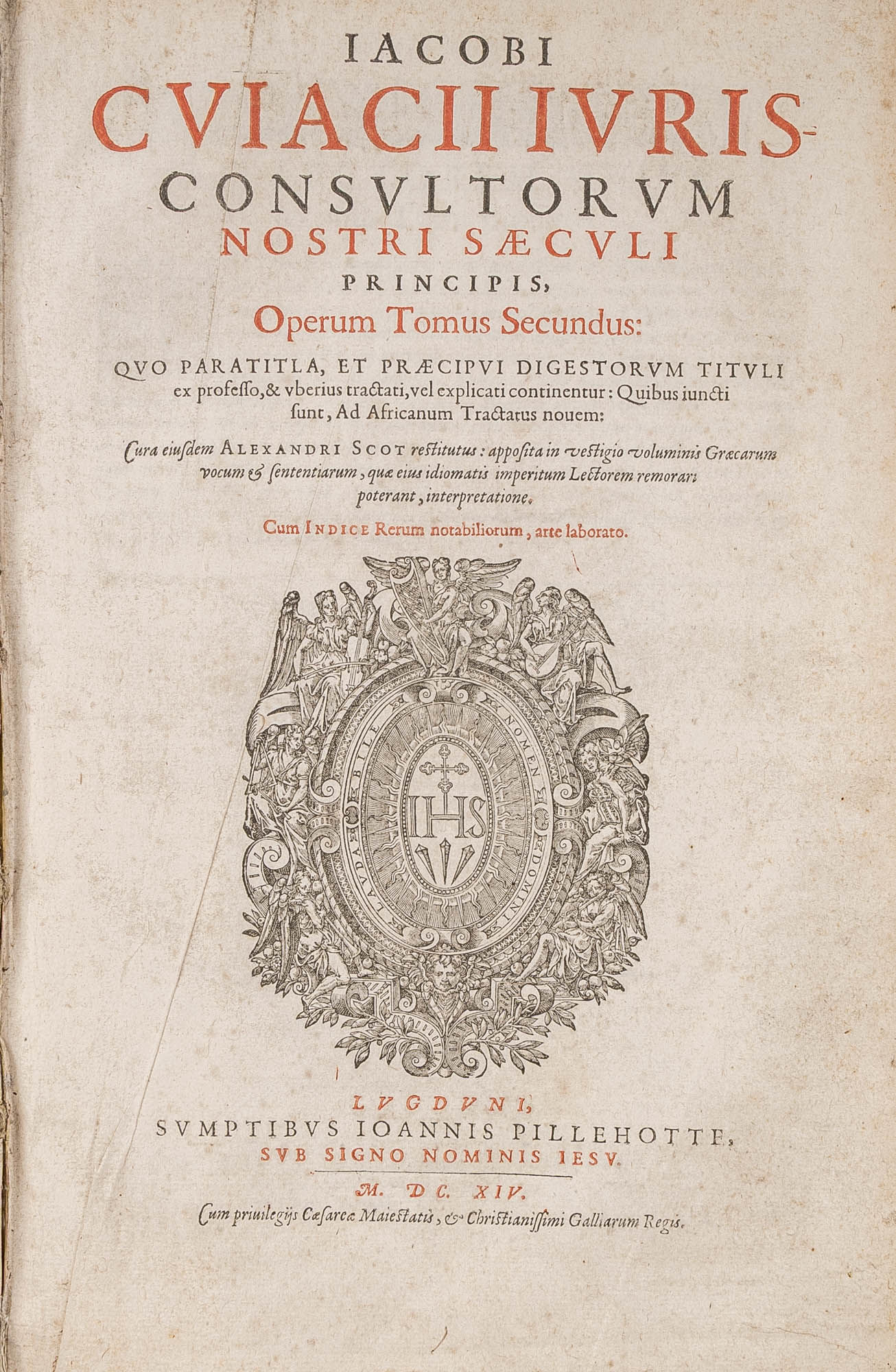 IACOBI
CVIACII IVRIS-
CONSVLTORVM
NOSTRI SÆCVLI
PRINCIPIS,
Operum Tomus Secundus:

QVO PARATITLA, ET PRÆCIPVI DIGESTORVM TITVLI ex professo, & vberius tractati, vel explicati continentur: Quibus iuncti sunt, Ad Africanum Tractatus nouem:

Cura eiusdem ALEXANDRI SCOT restitutus: apposita in vestigio voluminis Græcarum vocum & sententiarum, quæ eius idiomatis imperitum Lectorem remorari poterant, interpretatione.

Cum INDICE Rerum notabiliorum, arte laborato.

LAVDABILE NOMEN DOMINI

IHS

LVGDVNI,
SVMPTIBVS IOANNIS PILLEHOTTE,
SVB SIGNO NOMINIS IESV.

M. DC. XIV.

Cum priuilegijs Cæsareæ Maiestatis, & Christianissimi Galliarum Regis.